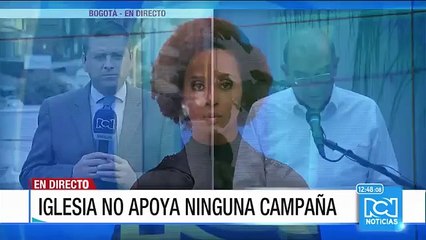 BOGOTÁ - EN DIRECTO

RCN

EN DIRECTO

IGLESIA NO APOYA NINGUNA CAMPAÑA

12:48:08

RCN NOTICIAS